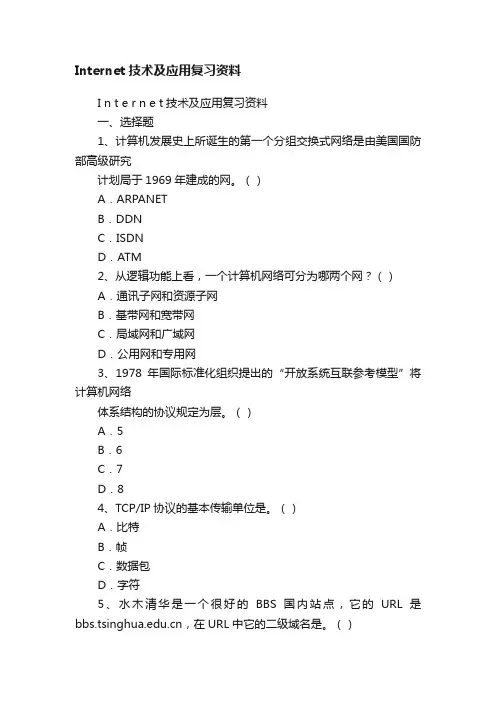 Internet 技术及应用复习资料

I n t e r n e t 技术及应用复习资料

一、选择题

1、计算机发展史上所诞生的第一个分组交换式网络是由美国国防部高级研究

计划局于 1969 年建成的网。（ ）

A．ARPANET

B．DDN

C．ISDN

D．ATM

2、从逻辑功能上看，一个计算机网络可分为哪两个网？（ ）

A．通讯子网和资源子网

B．基带网和宽带网

C．局域网和广域网

D．公用网和专用网

3、1978 年国际标准化组织提出的“开放系统互联参考模型”将计算机网络

体系结构的协议规定为层。（ ）

A．5

B．6

C．7

D．8

4、TCP/IP 协议的基本传输单位是。（ ）

A．比特

B．帧

C．数据包

D．字符

5、水木清华是一个很好的 BBS 国内站点，它的 URL 是 bbs.tsinghua.edu.cn，在 URL 中它的二级域名是。（ ）